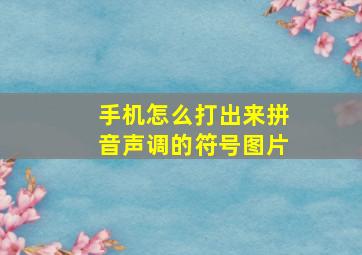 手机怎么打出来拼音声调的符号图片